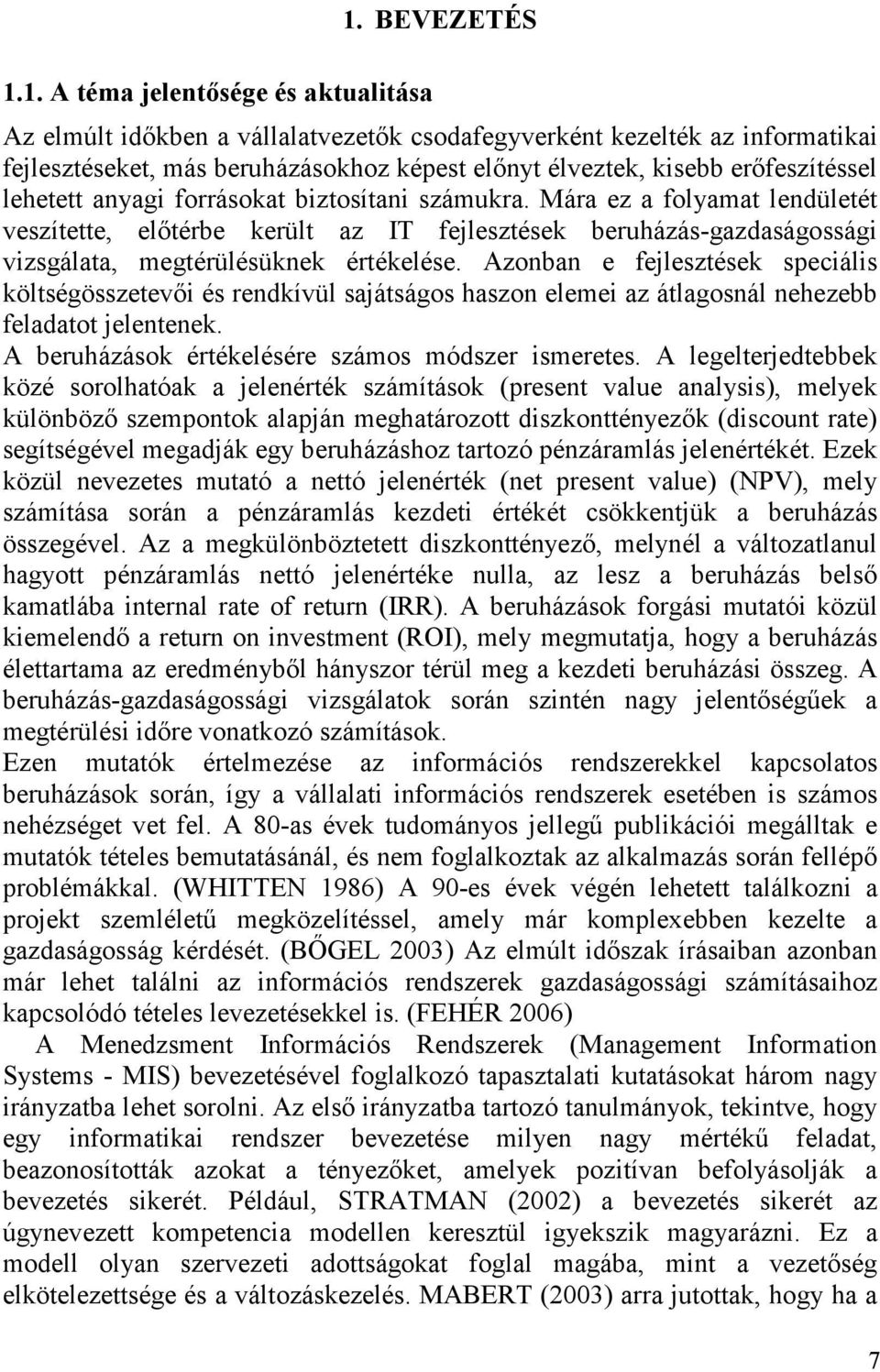 1. BEVEZETÉS

1.1. A téma jelentősége és aktualitása

Az elmúlt időkben a vállalatvezetők csodafegyverként kezelték az informatikai fejlesztéseket, más beruházásokhoz képest előnyt élveztek, kisebb erőfeszítéssel lehetett anyagi forrásokat biztosítani számukra. Mára ez a folyamat lendületét veszítette, előtérbe került az IT fejlesztések beruházás-gazdaságossági vizsgálata, megtérülésüknek értékelése. Azonban e fejlesztések speciális költségösszetevői és rendkívül sajátságos haszon elemei az átlagosnál nehezebb feladatot jelentenek.

A beruházások értékelésére számos módszer ismeretes. A legelterjedtebbek közé sorolhatóak a jelenérték számítások (present value analysis), melyek különböző szempontok alapján meghatározott diszkonttényezők (discount rate) segítségével megadják egy beruházáshoz tartozó pénzáramlás jelenértékét. Ezek közül nevezetes mutató a nettó jelenérték (net present value) (NPV), mely számítása során a pénzáramlás kezdeti értékét csökkentjük a beruházás összegével. Az a megkülönböztetett diszkonttényező, melynél a változatlanul hagyott pénzáramlás nettó jelenértéke nulla, az lesz a beruházás belső kamatlába internal rate of return (IRR). A beruházások forgási mutatói közül kiemelendő a return on investment (ROI), mely megmutatja, hogy a beruházás élettartama az eredményből hányszor térül meg a kezdeti beruházási összeg. A beruházás-gazdaságossági vizsgálatok során szintén nagy jelentőségűek a megtérülési időre vonatkozó számítások.

Ezen mutatók értelmezése az információs rendszerekkel kapcsolatos beruházások során, így a vállalati információs rendszerek esetében is számos nehézséget vet fel. A 80-as évek tudományos jellegű publikációi megálltak e mutatók tételes bemutatásánál, és nem foglalkoztak az alkalmazás során fellépő problémákkal. (WHITTEN 1986) A 90-es évek végén lehetett találkozni a projekt szemléletű megközelítéssel, amely már komplexebben kezelte a gazdaságosság kérdését. (BŐGEL 2003) Az elmúlt időszak írásaiban azonban már lehet találni az információs rendszerek gazdaságossági számításaihoz kapcsolódó tételes levezetésekkel is. (FEHÉR 2006)

A Menedzsment Információs Rendszerek (Management Information Systems - MIS) bevezetésével foglalkozó tapasztalati kutatásokat három nagy irányzatba lehet sorolni. Az első irányzatba tartozó tanulmányok, tekintve, hogy egy informatikai rendszer bevezetése milyen nagy mértékű feladat, beazonosították azokat a tényezőket, amelyek pozitívan befolyásolják a bevezetés sikerét. Például, STRATMAN (2002) a bevezetés sikerét az úgynevezett kompetencia modellen keresztül igyekszik magyarázni. Ez a modell olyan szervezeti adottságokat foglal magába, mint a vezetőség elkötelezettsége és a változáskezelés. MABERT (2003) arra jutottak, hogy ha a

7